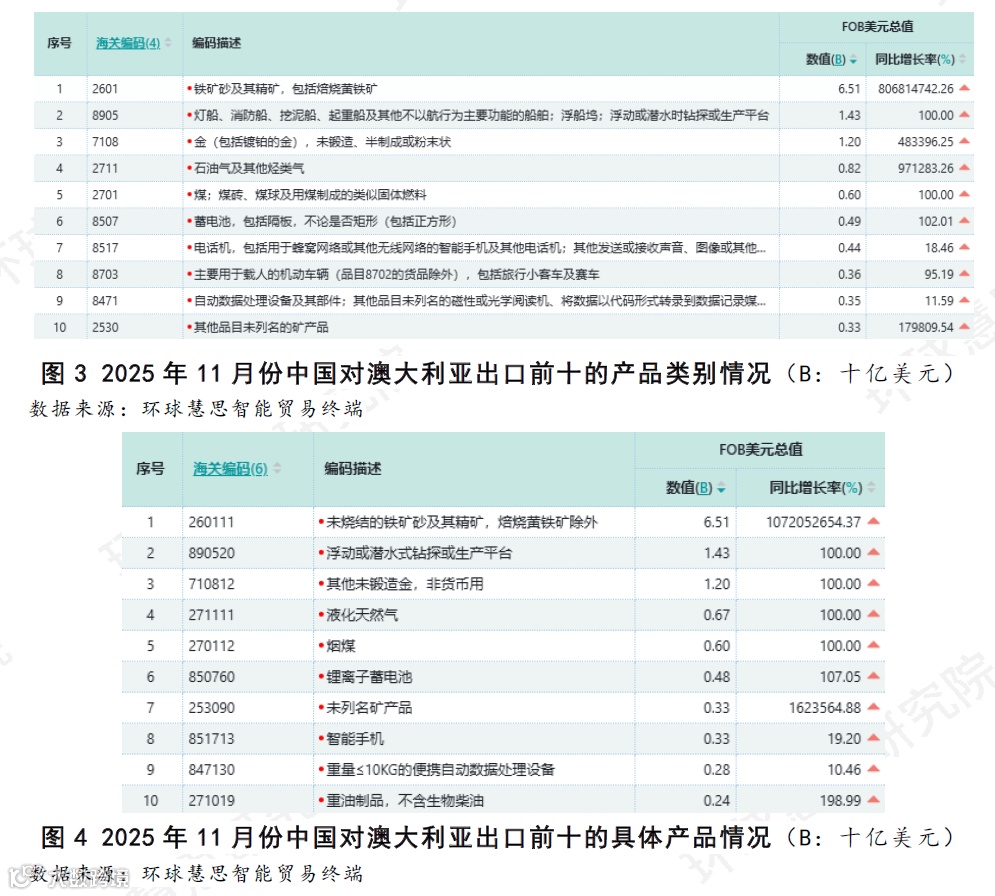 | 序号 | 海关编码(4) | 编码描述 | FOB美元总值 数值(B) | FOB美元总值 同比增长率(%) |
|---|---|---|---|---|
| 1 | 2601 | 铁矿砂及其精矿，包括焙烧黄铁矿 | 6.51 | 806814742.26 |
| 2 | 8905 | 灯船、消防船、挖泥船、起重船及其他不以航行为主要功能的船舶；浮船坞；浮动或潜水时钻探或生产平台 | 1.43 | 100.00 |
| 3 | 7108 | 金（包括镀铂的金），未锻造、半制成或粉末状 | 1.20 | 483396.25 |
| 4 | 2711 | 石油气及其他烃类气 | 0.82 | 971283.26 |
| 5 | 2701 | 煤；煤砖、煤球及用煤制成的类似固体燃料 | 0.60 | 100.00 |
| 6 | 8507 | 蓄电池，包括隔板，不论是否矩形（包括正方形） | 0.49 | 102.01 |
| 7 | 8517 | 电话机，包括用于蜂窝网络或其他无线网络的智能手机及其他电话机；其他发送或接收声音、图像或其他... | 0.44 | 18.46 |
| 8 | 8703 | 主要用于载人的机动车辆（品目8702的货品除外），包括旅行小客车及赛车 | 0.36 | 95.19 |
| 9 | 8471 | 自动数据处理设备及其部件；其他品目未列名的磁性或光学阅读机、将数据以代码形式转录到数据记录媒... | 0.35 | 11.59 |
| 10 | 2530 | 其他品目未列名的矿产品 | 0.33 | 179809.54 |

图 3 2025 年 11 月份中国对澳大利亚出口前十的产品类别情况（B：十亿美元）
数据来源：环球慧思智能贸易终端

| 序号 | 海关编码(6) | 编码描述 | FOB美元总值 数值(B) | FOB美元总值 同比增长率(%) |
|---|---|---|---|---|
| 1 | 260111 | 未烧结的铁矿砂及其精矿，焙烧黄铁矿除外 | 6.51 | 1072052654.37 |
| 2 | 890520 | 浮动或潜水式钻探或生产平台 | 1.43 | 100.00 |
| 3 | 710812 | 其他未锻造金，非货币用 | 1.20 | 100.00 |
| 4 | 271111 | 液化天然气 | 0.67 | 100.00 |
| 5 | 270112 | 烟煤 | 0.60 | 100.00 |
| 6 | 850760 | 锂离子蓄电池 | 0.48 | 107.05 |
| 7 | 253090 | 未列名矿产品 | 0.33 | 1623564.88 |
| 8 | 851713 | 智能手机 | 0.33 | 19.20 |
| 9 | 847130 | 重量≤10KG的便携自动数据处理设备 | 0.28 | 10.46 |
| 10 | 271019 | 重油制品，不含生物柴油 | 0.24 | 198.99 |

图 4 2025 年 11 月份中国对澳大利亚出口前十的具体产品情况（B：十亿美元）
数据来源：环球慧思智能贸易终端